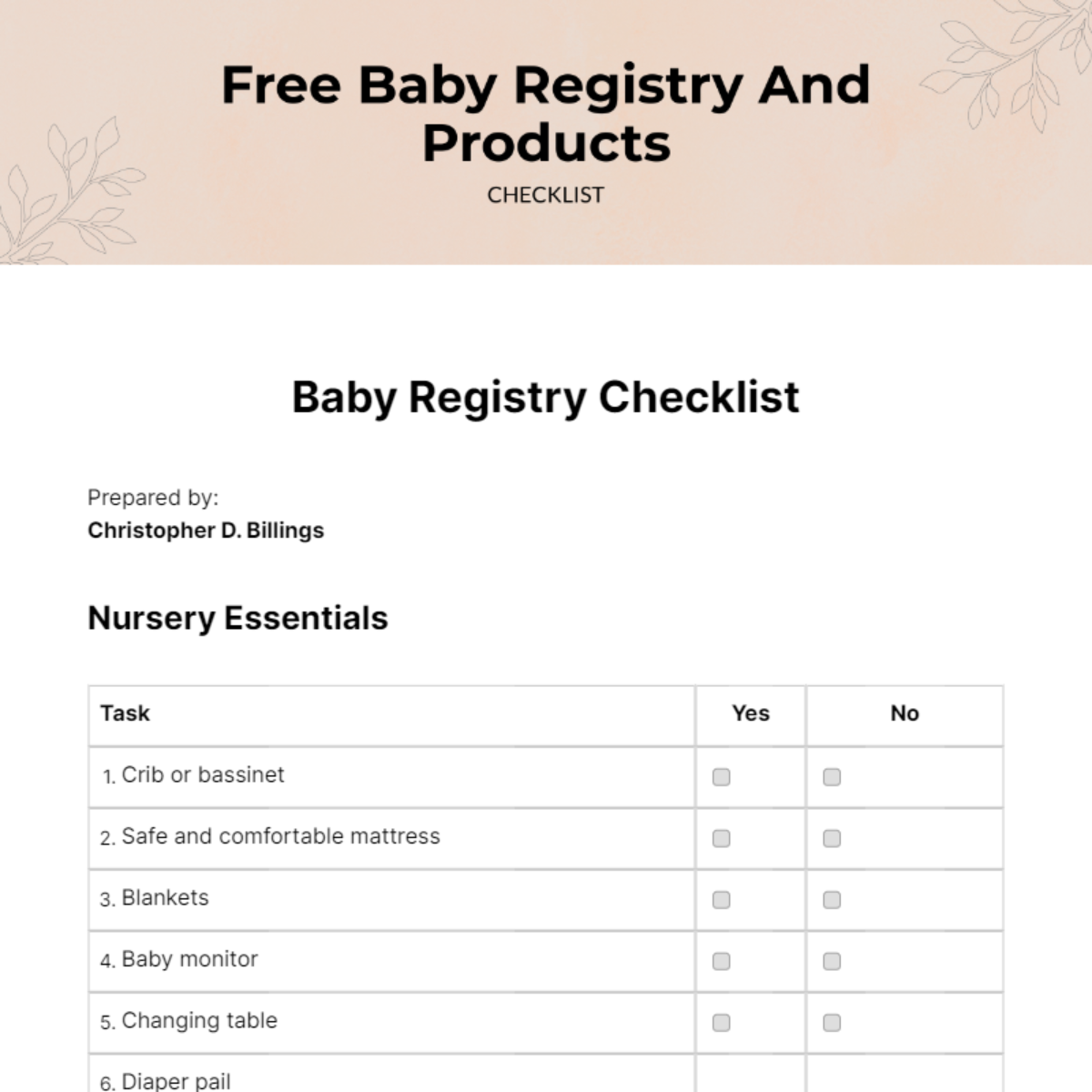 Free Baby Registry And Products

CHECKLIST

Baby Registry Checklist

Prepared by:
Christopher D. Billings

Nursery Essentials

| Task | Yes | No |
|---|---|---|
| 1. Crib or bassinet | ☐ | ☐ |
| 2. Safe and comfortable mattress | ☐ | ☐ |
| 3. Blankets | ☐ | ☐ |
| 4. Baby monitor | ☐ | ☐ |
| 5. Changing table | ☐ | ☐ |
| 6. Diaper pail | | |